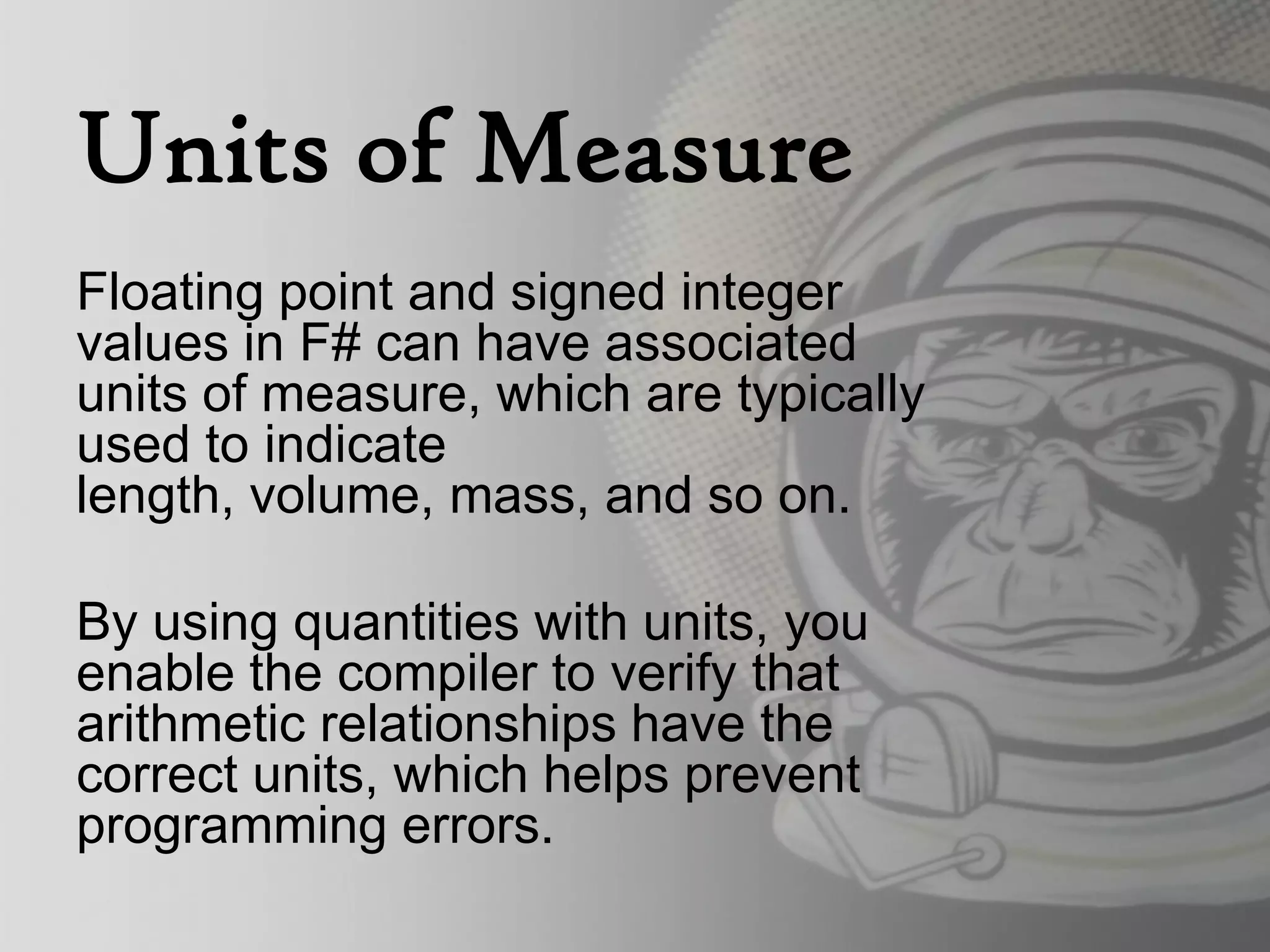 Units of Measure

Floating point and signed integer values in F# can have associated units of measure, which are typically used to indicate length, volume, mass, and so on.

By using quantities with units, you enable the compiler to verify that arithmetic relationships have the correct units, which helps prevent programming errors.